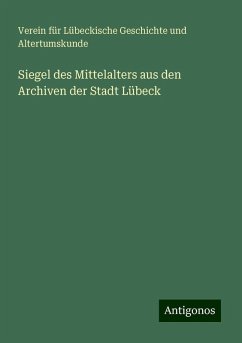 Verein für Lübeckische Geschichte und Altertumskunde

Siegel des Mittelalters aus den Archiven der Stadt Lübeck

Antigonos